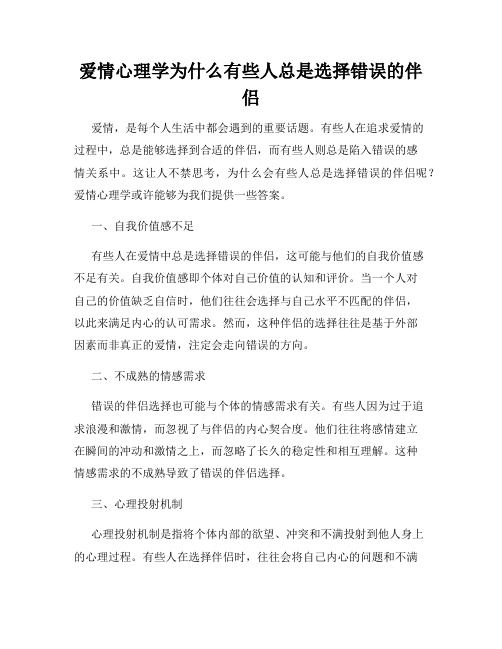 爱情心理学为什么有些人总是选择错误的伴侣

爱情，是每个人生活中都会遇到的重要话题。有些人在追求爱情的过程中，总是能够选择到合适的伴侣，而有些人则总是陷入错误的感情关系中。这让人不禁思考，为什么会有些人总是选择错误的伴侣呢？爱情心理学或许能够为我们提供一些答案。

一、自我价值感不足

有些人在爱情中总是选择错误的伴侣，这可能与他们的自我价值感不足有关。自我价值感即个体对自己价值的认知和评价。当一个人对自己的价值缺乏自信时，他们往往会选择与自己水平不匹配的伴侣，以此来满足内心的认可需求。然而，这种伴侣的选择往往是基于外部因素而非真正的爱情，注定会走向错误的方向。

二、不成熟的情感需求

错误的伴侣选择也可能与个体的情感需求有关。有些人因为过于追求浪漫和激情，而忽视了与伴侣的内心契合度。他们往往将感情建立在瞬间的冲动和激情之上，而忽略了长久的稳定性和相互理解。这种情感需求的不成熟导致了错误的伴侣选择。

三、心理投射机制

心理投射机制是指将个体内部的欲望、冲突和不满投射到他人身上的心理过程。有些人在选择伴侣时，往往会将自己内心的问题和不满